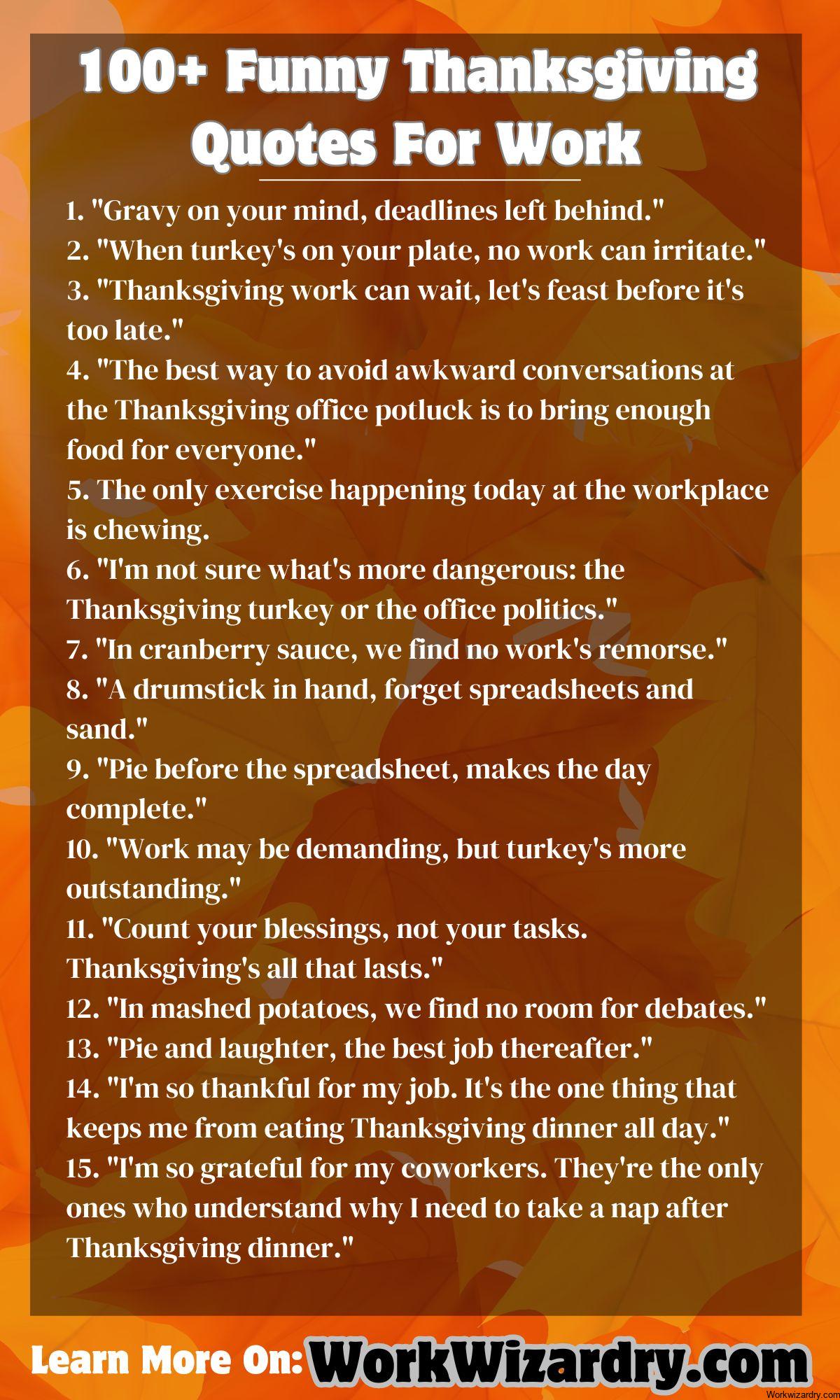 100+ Funny Thanksgiving Quotes For Work

1. "Gravy on your mind, deadlines left behind."
2. "When turkey's on your plate, no work can irritate."
3. "Thanksgiving work can wait, let's feast before it's too late."
4. "The best way to avoid awkward conversations at the Thanksgiving office potluck is to bring enough food for everyone."
5. The only exercise happening today at the workplace is chewing.
6. "I'm not sure what's more dangerous: the Thanksgiving turkey or the office politics."
7. "In cranberry sauce, we find no work's remorse."
8. "A drumstick in hand, forget spreadsheets and sand."
9. "Pie before the spreadsheet, makes the day complete."
10. "Work may be demanding, but turkey's more outstanding."
11. "Count your blessings, not your tasks. Thanksgiving's all that lasts."
12. "In mashed potatoes, we find no room for debates."
13. "Pie and laughter, the best job thereafter."
14. "I'm so thankful for my job. It's the one thing that keeps me from eating Thanksgiving dinner all day."
15. "I'm so grateful for my coworkers. They're the only ones who understand why I need to take a nap after Thanksgiving dinner."

Learn More On: WorkWizardry.com

Workwizardry.com